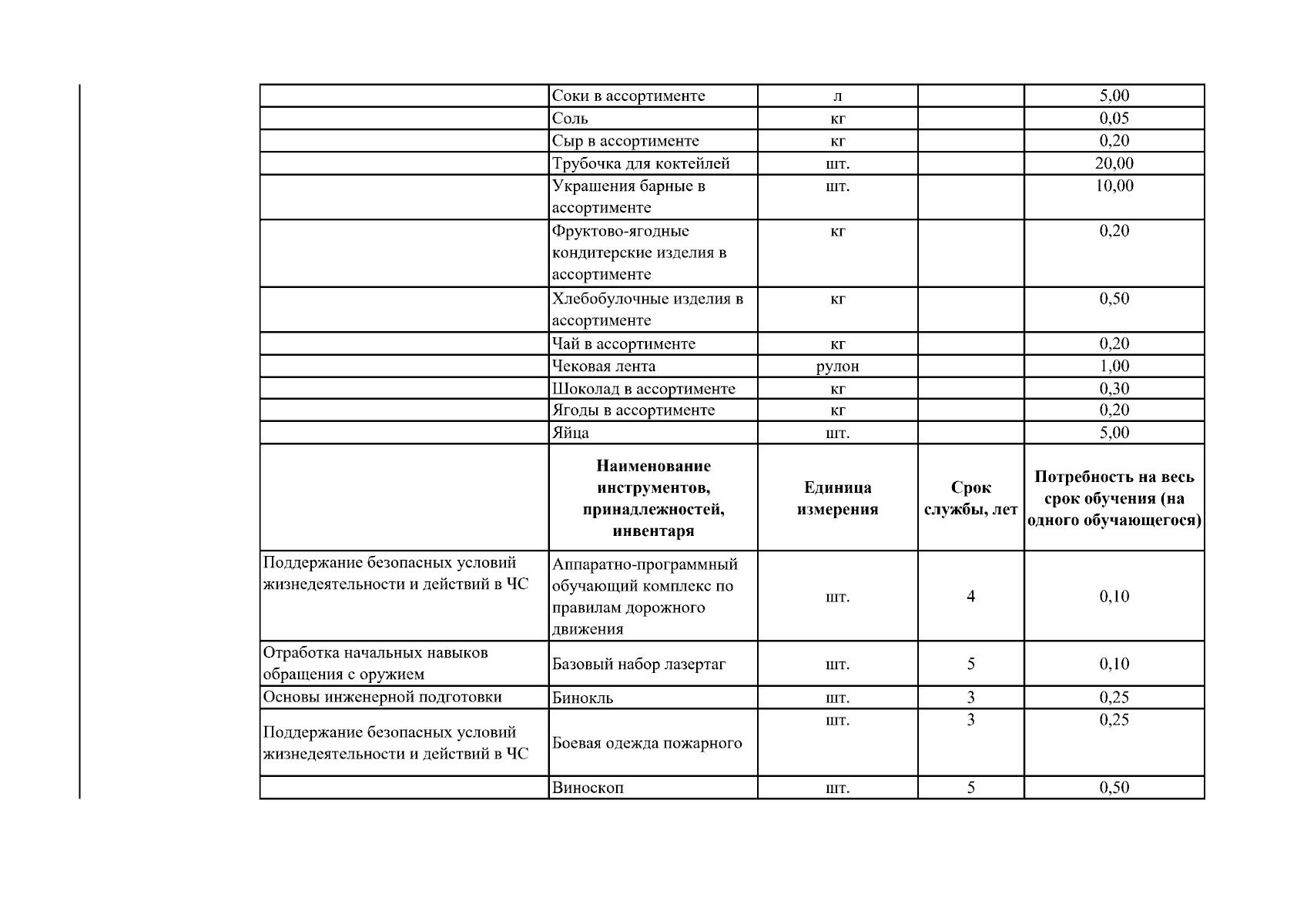 |  |  |  |  |  |
|---|---|---|---|---|
|  | Соки в ассортименте | л |  | 5,00 |
|  | Соль | кг |  | 0,05 |
|  | Сыр в ассортименте | кг |  | 0,20 |
|  | Трубочка для коктейлей | шт. |  | 20,00 |
|  | Украшения барные в ассортименте | шт. |  | 10,00 |
|  | Фруктово-ягодные кондитерские изделия в ассортименте | кг |  | 0,20 |
|  | Хлебобулочные изделия в ассортименте | кг |  | 0,50 |
|  | Чай в ассортименте | кг |  | 0,20 |
|  | Чековая лента | рулон |  | 1,00 |
|  | Шоколад в ассортименте | кг |  | 0,30 |
|  | Ягоды в ассортименте | кг |  | 0,20 |
|  | Яйца | шт. |  | 5,00 |
|  | **Наименование инструментов, принадлежностей, инвентаря** | **Единица измерения** | **Срок службы, лет** | **Потребность на весь срок обучения (на одного обучающегося)** |
| Поддержание безопасных условий жизнедеятельности и действий в ЧС | Аппаратно-программный обучающий комплекс по правилам дорожного движения | шт. | 4 | 0,10 |
| Отработка начальных навыков обращения с оружием | Базовый набор лазертаг | шт. | 5 | 0,10 |
| Основы инженерной подготовки | Бинокль | шт. | 3 | 0,25 |
| Поддержание безопасных условий жизнедеятельности и действий в ЧС | Боевая одежда пожарного | шт. | 3 | 0,25 |
|  | Виноскоп | шт. | 5 | 0,50 |